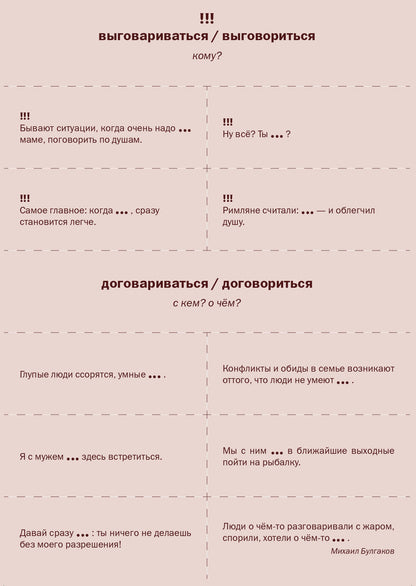 !!!
выговариваться / выговориться
кому?

!!!
Бывают ситуации, когда очень надо ... маме, поговорить по душам.

!!!
Ну всё? Ты ... ?

!!!
Самое главное: когда ... , сразу становится легче.

!!!
Римляне считали: ... — и облегчил душу.

договариваться / договориться
с кем? о чём?

Глупые люди ссорятся, умные ... .

Конфликты и обиды в семье возникают оттого, что люди не умеют ... .

Я с мужем ... здесь встретиться.

Мы с ним ... в ближайшие выходные пойти на рыбалку.

Давай сразу ... : ты ничего не делаешь без моего разрешения!

Люди о чём-то разговаривали с жаром, спорили, хотели о чём-то ... .
Михаил Булгаков